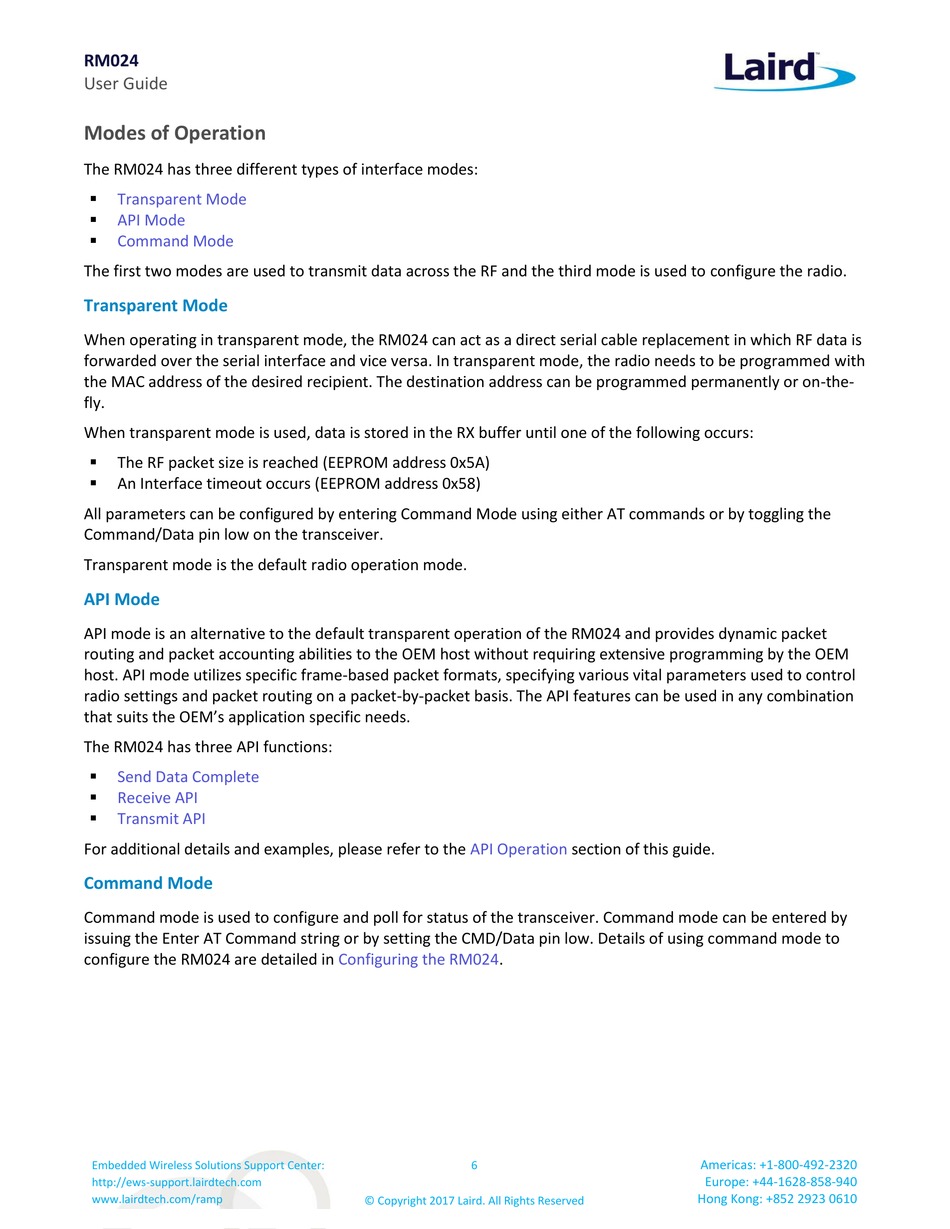 RM024
User Guide

Laird

Modes of Operation

The RM024 has three different types of interface modes:

▪ Transparent Mode
▪ API Mode
▪ Command Mode

The first two modes are used to transmit data across the RF and the third mode is used to configure the radio.

Transparent Mode

When operating in transparent mode, the RM024 can act as a direct serial cable replacement in which RF data is forwarded over the serial interface and vice versa. In transparent mode, the radio needs to be programmed with the MAC address of the desired recipient. The destination address can be programmed permanently or on-the-fly.

When transparent mode is used, data is stored in the RX buffer until one of the following occurs:

▪ The RF packet size is reached (EEPROM address 0x5A)
▪ An Interface timeout occurs (EEPROM address 0x58)

All parameters can be configured by entering Command Mode using either AT commands or by toggling the Command/Data pin low on the transceiver.

Transparent mode is the default radio operation mode.

API Mode

API mode is an alternative to the default transparent operation of the RM024 and provides dynamic packet routing and packet accounting abilities to the OEM host without requiring extensive programming by the OEM host. API mode utilizes specific frame-based packet formats, specifying various vital parameters used to control radio settings and packet routing on a packet-by-packet basis. The API features can be used in any combination that suits the OEM's application specific needs.

The RM024 has three API functions:

▪ Send Data Complete
▪ Receive API
▪ Transmit API

For additional details and examples, please refer to the API Operation section of this guide.

Command Mode

Command mode is used to configure and poll for status of the transceiver. Command mode can be entered by issuing the Enter AT Command string or by setting the CMD/Data pin low. Details of using command mode to configure the RM024 are detailed in Configuring the RM024.

Embedded Wireless Solutions Support Center:
http://ews-support.lairdtech.com
www.lairdtech.com/ramp

6

© Copyright 2017 Laird. All Rights Reserved

Americas: +1-800-492-2320
Europe: +44-1628-858-940
Hong Kong: +852 2923 0610